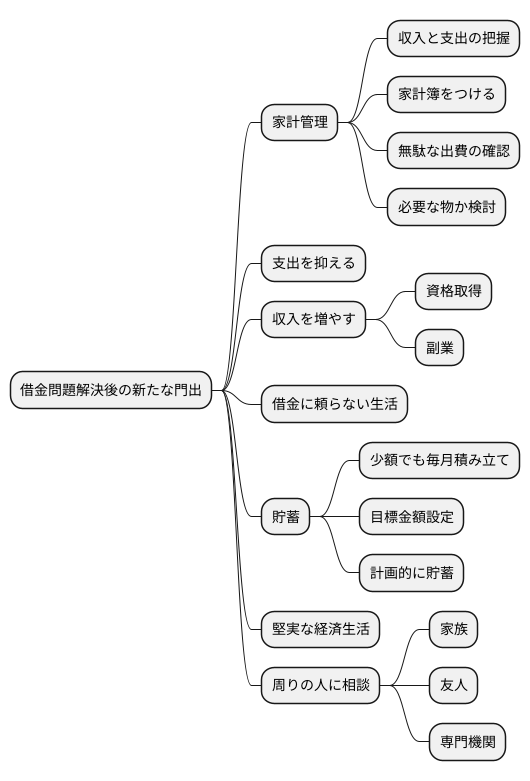 借金問題解決後の新たな門出

家計管理

収入と支出の把握

家計簿をつける

無駄な出費の確認

必要な物か検討

支出を抑える

収入を増やす

資格取得

副業

借金に頼らない生活

貯蓄

少額でも毎月積み立て

目標金額設定

計画的に貯蓄

堅実な経済生活

周りの人に相談

家族

友人

専門機関